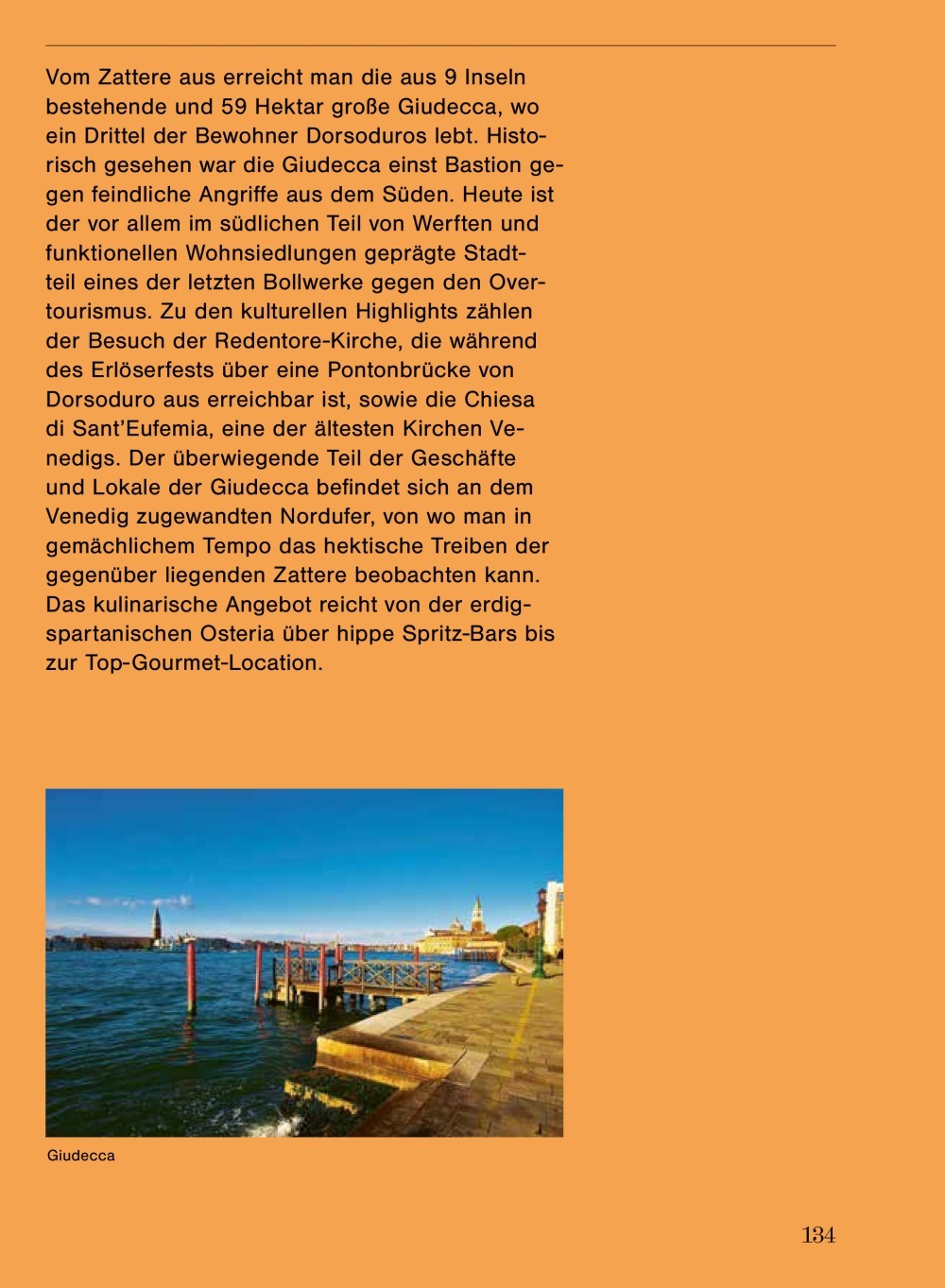 Vom Zattere aus erreicht man die aus 9 Inseln bestehende und 59 Hektar große Giudecca, wo ein Drittel der Bewohner Dorsoduros lebt. Historisch gesehen war die Giudecca einst Bastion gegen feindliche Angriffe aus dem Süden. Heute ist der vor allem im südlichen Teil von Werften und funktionellen Wohnsiedlungen geprägte Stadtteil eines der letzten Bollwerke gegen den Overtourismus. Zu den kulturellen Highlights zählen der Besuch der Redentore-Kirche, die während des Erlöserfests über eine Pontonbrücke von Dorsoduro aus erreichbar ist, sowie die Chiesa di Sant'Eufemia, eine der ältesten Kirchen Venedigs. Der überwiegende Teil der Geschäfte und Lokale der Giudecca befindet sich an dem Venedig zugewandten Nordufer, von wo man in gemächlichem Tempo das hektische Treiben der gegenüber liegenden Zattere beobachten kann. Das kulinarische Angebot reicht von der erdig-spartanischen Osteria über hippe Spritz-Bars bis zur Top-Gourmet-Location.

Giudecca

134